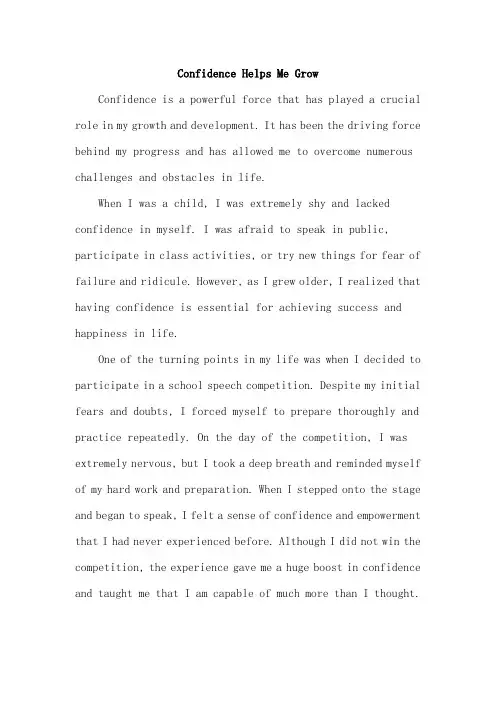 Confidence Helps Me Grow

Confidence is a powerful force that has played a crucial role in my growth and development. It has been the driving force behind my progress and has allowed me to overcome numerous challenges and obstacles in life.

When I was a child, I was extremely shy and lacked confidence in myself. I was afraid to speak in public, participate in class activities, or try new things for fear of failure and ridicule. However, as I grew older, I realized that having confidence is essential for achieving success and happiness in life.

One of the turning points in my life was when I decided to participate in a school speech competition. Despite my initial fears and doubts, I forced myself to prepare thoroughly and practice repeatedly. On the day of the competition, I was extremely nervous, but I took a deep breath and reminded myself of my hard work and preparation. When I stepped onto the stage and began to speak, I felt a sense of confidence and empowerment that I had never experienced before. Although I did not win the competition, the experience gave me a huge boost in confidence and taught me that I am capable of much more than I thought.